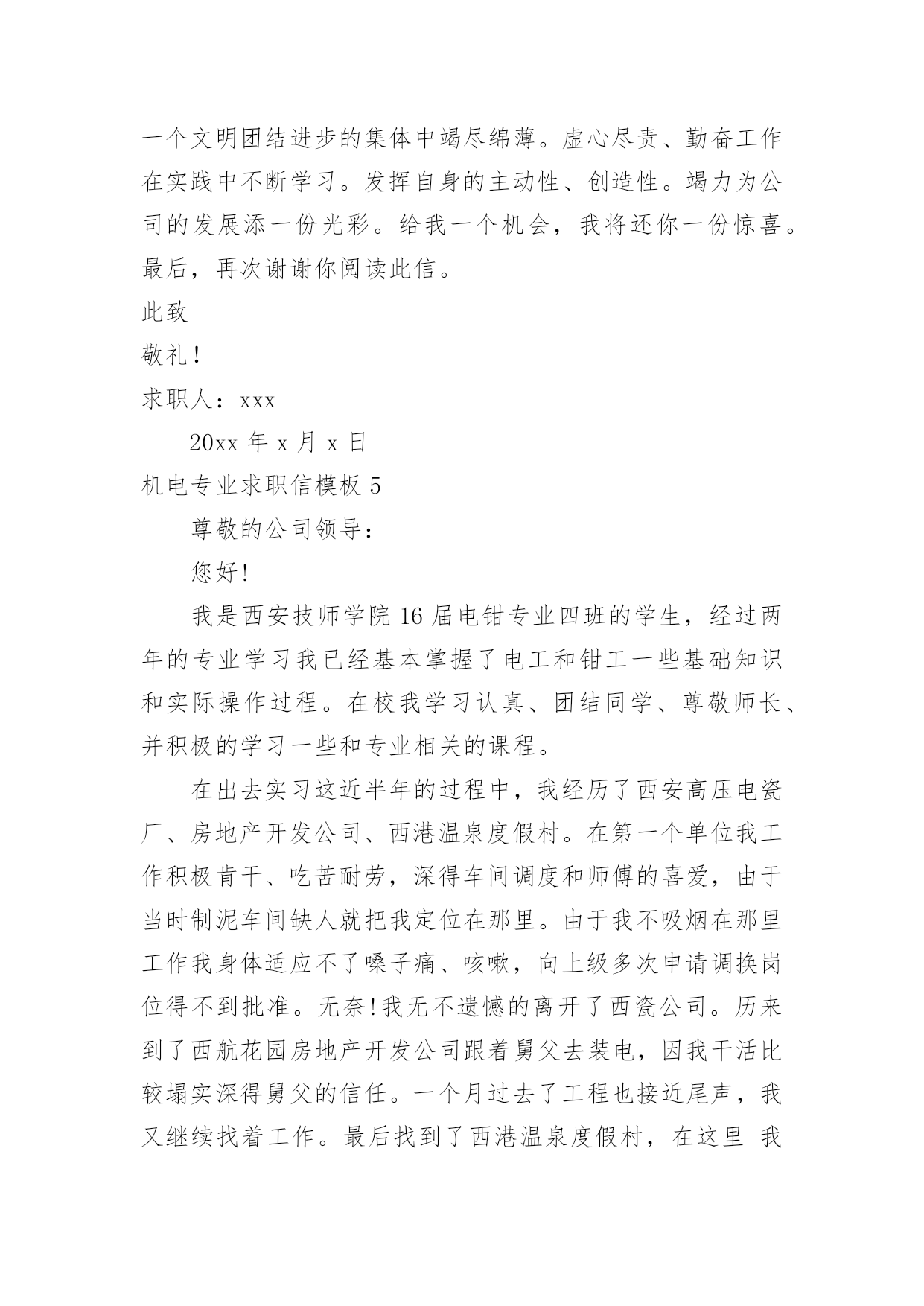 一个文明团结进步的集体中竭尽绵薄。虚心尽责、勤奋工作在实践中不断学习。发挥自身的主动性、创造性。竭力为公司的发展添一份光彩。给我一个机会，我将还你一份惊喜。最后，再次谢谢你阅读此信。

此致

敬礼！

求职人：xxx

20xx 年 x 月 x 日

机电专业求职信模板 5

尊敬的公司领导：

您好!

我是西安技师学院 16 届电钳专业四班的学生，经过两年的专业学习我已经基本掌握了电工和钳工一些基础知识和实际操作过程。在校我学习认真、团结同学、尊敬师长、并积极的学习一些和专业相关的课程。

在出去实习这近半年的过程中，我经历了西安高压电瓷厂、房地产开发公司、西港温泉度假村。在第一个单位我工作积极肯干、吃苦耐劳，深得车间调度和师傅的喜爱，由于当时制泥车间缺人就把我定位在那里。由于我不吸烟在那里工作我身体适应不了嗓子痛、咳嗽，向上级多次申请调换岗位得不到批准。无奈!我无不遗憾的离开了西瓷公司。历来到了西航花园房地产开发公司跟着舅父去装电，因我干活比较塌实深得舅父的信任。一个月过去了工程也接近尾声，我又继续找着工作。最后找到了西港温泉度假村，在这里 我